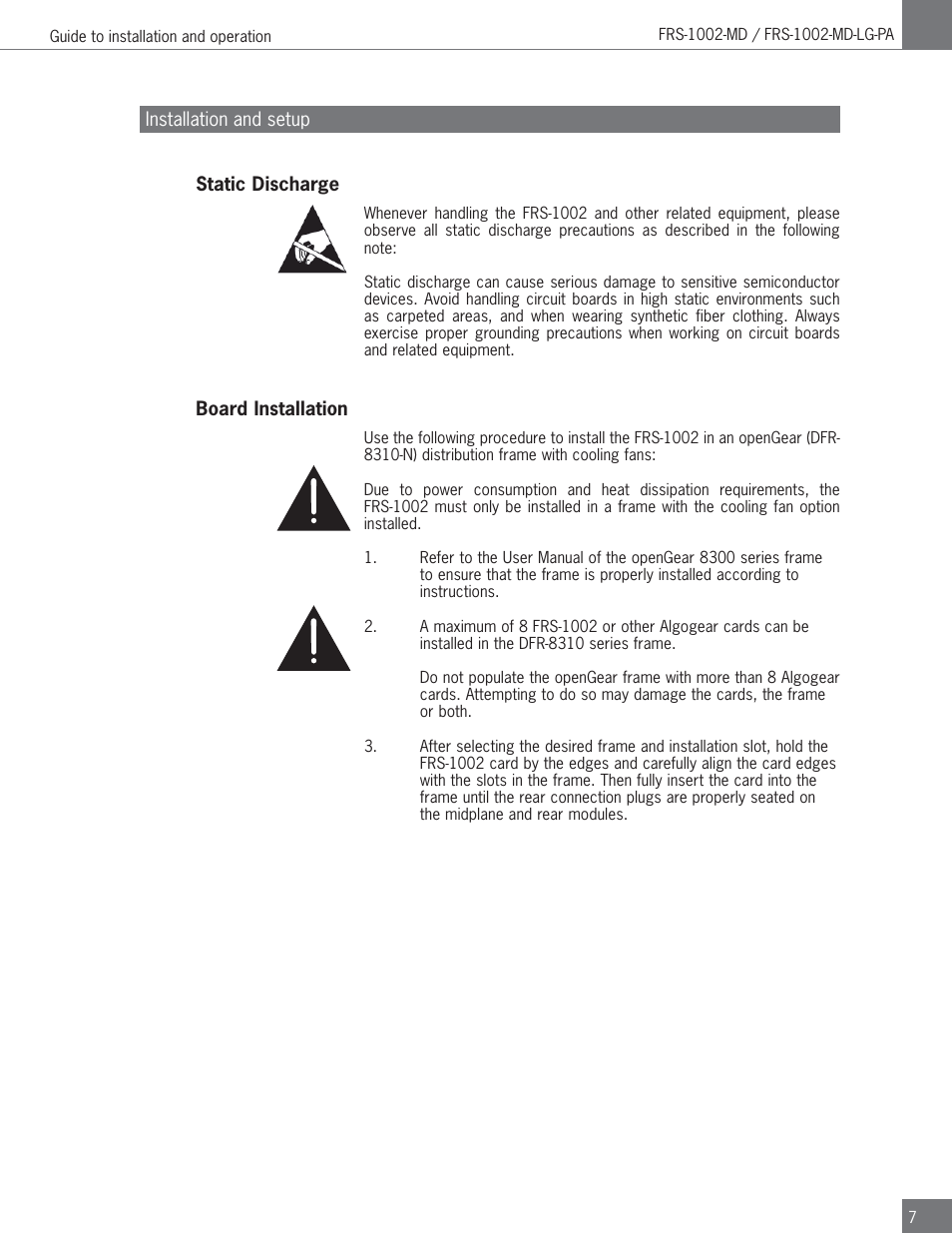 Guide to installation and operation

FRS-1002-MD / FRS-1002-MD-LG-PA

Installation and setup

Static Discharge

Whenever handling the FRS-1002 and other related equipment, please observe all static discharge precautions as described in the following note:

Static discharge can cause serious damage to sensitive semiconductor devices. Avoid handling circuit boards in high static environments such as carpeted areas, and when wearing synthetic fiber clothing. Always exercise proper grounding precautions when working on circuit boards and related equipment.

Board Installation

Use the following procedure to install the FRS-1002 in an openGear (DFR-8310-N) distribution frame with cooling fans:

Due to power consumption and heat dissipation requirements, the FRS-1002 must only be installed in a frame with the cooling fan option installed.

1. Refer to the User Manual of the openGear 8300 series frame to ensure that the frame is properly installed according to instructions.

2. A maximum of 8 FRS-1002 or other Algogear cards can be installed in the DFR-8310 series frame.

Do not populate the openGear frame with more than 8 Algogear cards. Attempting to do so may damage the cards, the frame or both.

3. After selecting the desired frame and installation slot, hold the FRS-1002 card by the edges and carefully align the card edges with the slots in the frame. Then fully insert the card into the frame until the rear connection plugs are properly seated on the midplane and rear modules.

7